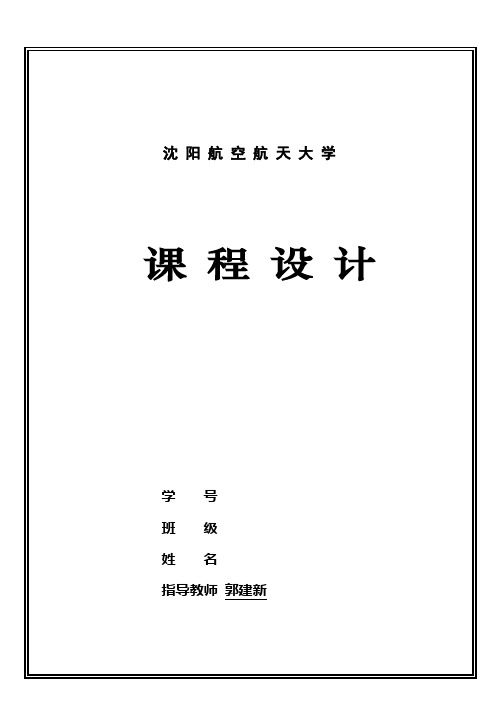 沈阳航空航天大学

课程设计

学　　号

班　　级

姓　　名

指导教师 郭建新